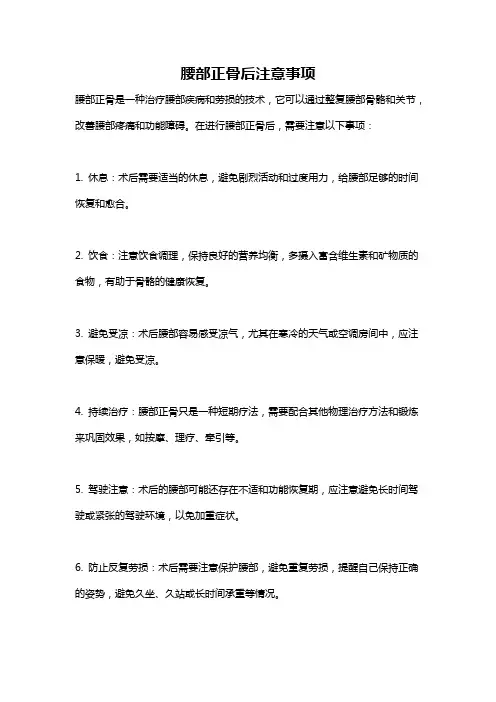 腰部正骨后注意事项

腰部正骨是一种治疗腰部疾病和劳损的技术，它可以通过整复腰部骨骼和关节，改善腰部疼痛和功能障碍。在进行腰部正骨后，需要注意以下事项：

1. 休息：术后需要适当的休息，避免剧烈活动和过度用力，给腰部足够的时间恢复和愈合。

2. 饮食：注意饮食调理，保持良好的营养均衡，多摄入富含维生素和矿物质的食物，有助于骨骼的健康恢复。

3. 避免受凉：术后腰部容易感受凉气，尤其在寒冷的天气或空调房间中，应注意保暖，避免受凉。

4. 持续治疗：腰部正骨只是一种短期疗法，需要配合其他物理治疗方法和锻炼来巩固效果，如按摩、理疗、牵引等。

5. 驾驶注意：术后的腰部可能还存在不适和功能恢复期，应注意避免长时间驾驶或紧张的驾驶环境，以免加重症状。

6. 防止反复劳损：术后需要注意保护腰部，避免重复劳损，提醒自己保持正确的姿势，避免久坐、久站或长时间承重等情况。